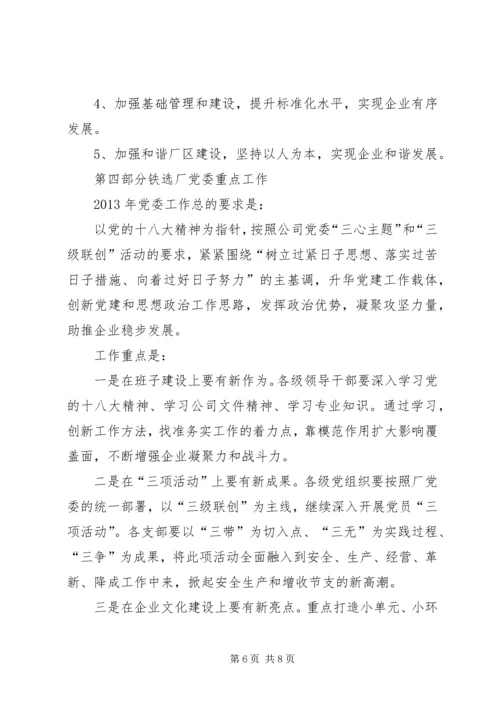 4、加强基础管理和建设，提升标准化水平，实现企业有序发展。

5、加强和谐厂区建设，坚持以人为本，实现企业和谐发展。

第四部分铁选厂党委重点工作

2013 年党委工作总的要求是：

以党的十八大精神为指针，按照公司党委“三心主题”和“三级联创”活动的要求，紧紧围绕“树立过紧日子思想、落实过苦日子措施、向着过好日子努力”的主基调，升华党建工作载体，创新党建和思想政治工作思路，发挥政治优势，凝聚攻坚力量，助推企业稳步发展。

工作重点是：

一是在班子建设上要有新作为。各级领导干部要深入学习党的十八大精神、学习公司文件精神、学习专业知识。通过学习，创新工作方法，找准务实工作的着力点，靠模范作用扩大影响覆盖面，不断增强企业凝聚力和战斗力。

二是在“三项活动”上要有新成果。各级党组织要按照厂党委的统一部署，以“三级联创”为主线，继续深入开展党员“三项活动”。各支部要以“三带”为切入点、“三无”为实践过程、“三争”为成果，将此项活动全面融入到安全、生产、经营、革新、降成工作中来，掀起安全生产和增收节支的新高潮。

三是在企业文化建设上要有新亮点。重点打造小单元、小环

第 6 页 共 8 页